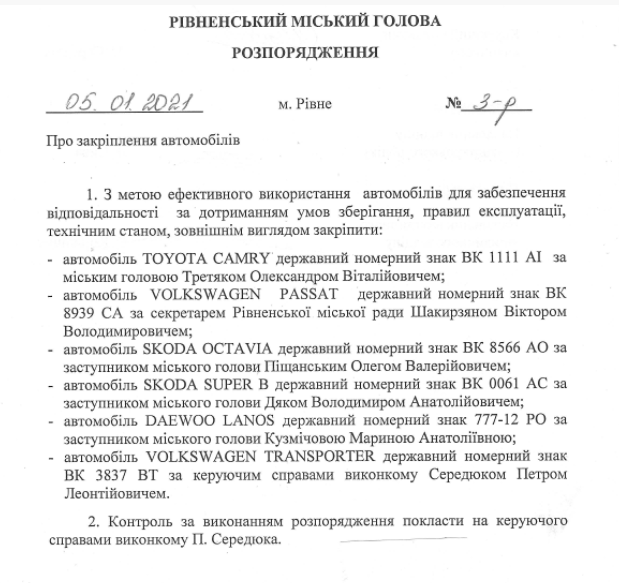 РІВНЕНСЬКИЙ МІСЬКИЙ ГОЛОВА

РОЗПОРЯДЖЕННЯ

05. 01. 2021 м. Рівне № 3-р

Про закріплення автомобілів

1. З метою ефективного використання автомобілів для забезпечення відповідальності за дотриманням умов зберігання, правил експлуатації, технічним станом, зовнішнім виглядом закріпити:

- автомобіль TOYOTA CAMRY державний номерний знак ВК 1111 АІ за міським головою Третяком Олександром Віталійовичем;
- автомобіль VOLKSWAGEN PASSAT державний номерний знак ВК 8939 СА за секретарем Рівненської міської ради Шакирзяном Віктором Володимировичем;
- автомобіль SKODA OCTAVIA державний номерний знак ВК 8566 АО за заступником міського голови Піщанським Олегом Валерійовичем;
- автомобіль SKODA SUPER B державний номерний знак ВК 0061 АС за заступником міського голови Дяком Володимиром Анатолійовичем;
- автомобіль DAEWOO LANOS державний номерний знак 777-12 РО за заступником міського голови Кузмічовою Мариною Анатоліївною;
- автомобіль VOLKSWAGEN TRANSPORTER державний номерний знак ВК 3837 ВТ за керуючим справами виконкому Середюком Петром Леонтійовичем.

2. Контроль за виконанням розпорядження покласти на керуючого справами виконкому П. Середюка.